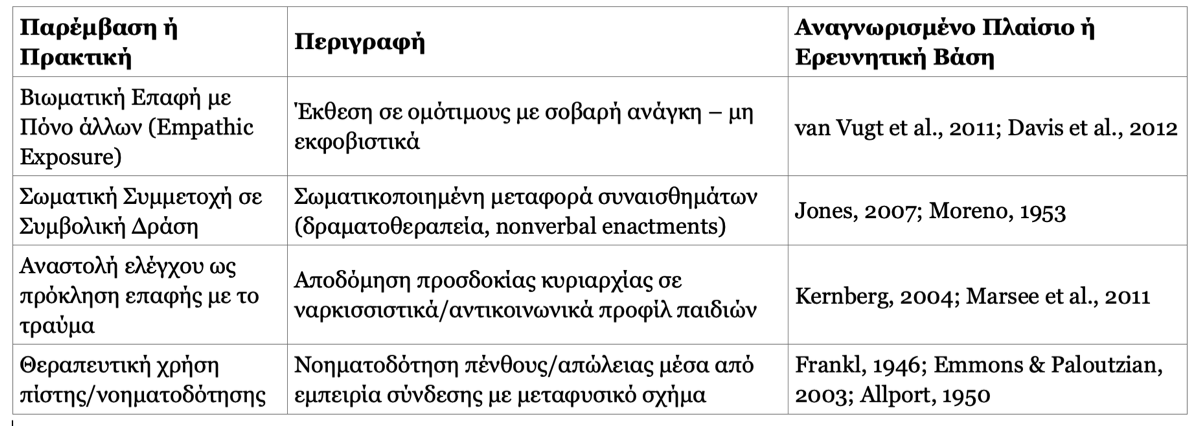 | Παρέμβαση ή Πρακτική | Περιγραφή | Αναγνωρισμένο Πλαίσιο ή Ερευνητική Βάση |
|---|---|---|
| Βιωματική Επαφή με Πόνο άλλων (Empathic Exposure) | Έκθεση σε ομότιμους με σοβαρή ανάγκη – μη εκφοβιστικά | van Vugt et al., 2011; Davis et al., 2012 |
| Σωματική Συμμετοχή σε Συμβολική Δράση | Σωματικοποιημένη μεταφορά συναισθημάτων (δραματοθεραπεία, nonverbal enactments) | Jones, 2007; Moreno, 1953 |
| Αναστολή ελέγχου ως πρόκληση επαφής με το τραύμα | Αποδόμηση προσδοκίας κυριαρχίας σε ναρκισσιστικά/αντικοινωνικά προφίλ παιδιών | Kernberg, 2004; Marsee et al., 2011 |
| Θεραπευτική χρήση πίστης/νοηματοδότησης | Νοηματοδότηση πένθους/απώλειας μέσα από εμπειρία σύνδεσης με μεταφυσικό σχήμα | Frankl, 1946; Emmons & Paloutzian, 2003; Allport, 1950 |